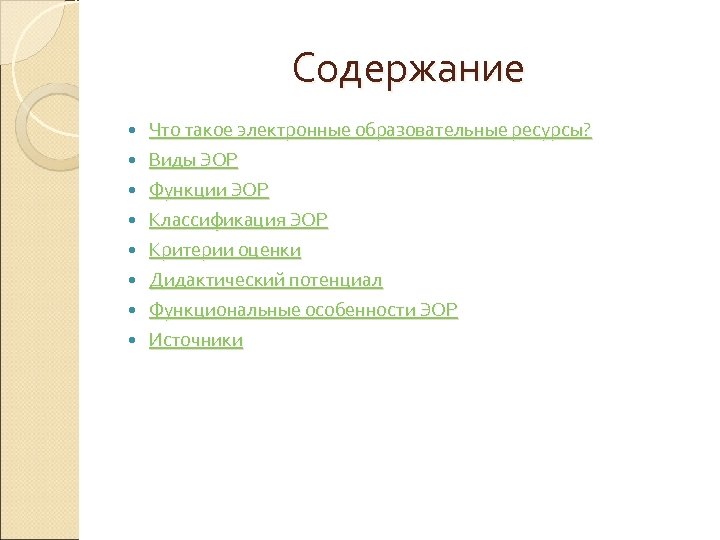 Содержание

- Что такое электронные образовательные ресурсы?
- Виды ЭОР
- Функции ЭОР
- Классификация ЭОР
- Критерии оценки
- Дидактический потенциал
- Функциональные особенности ЭОР
- Источники